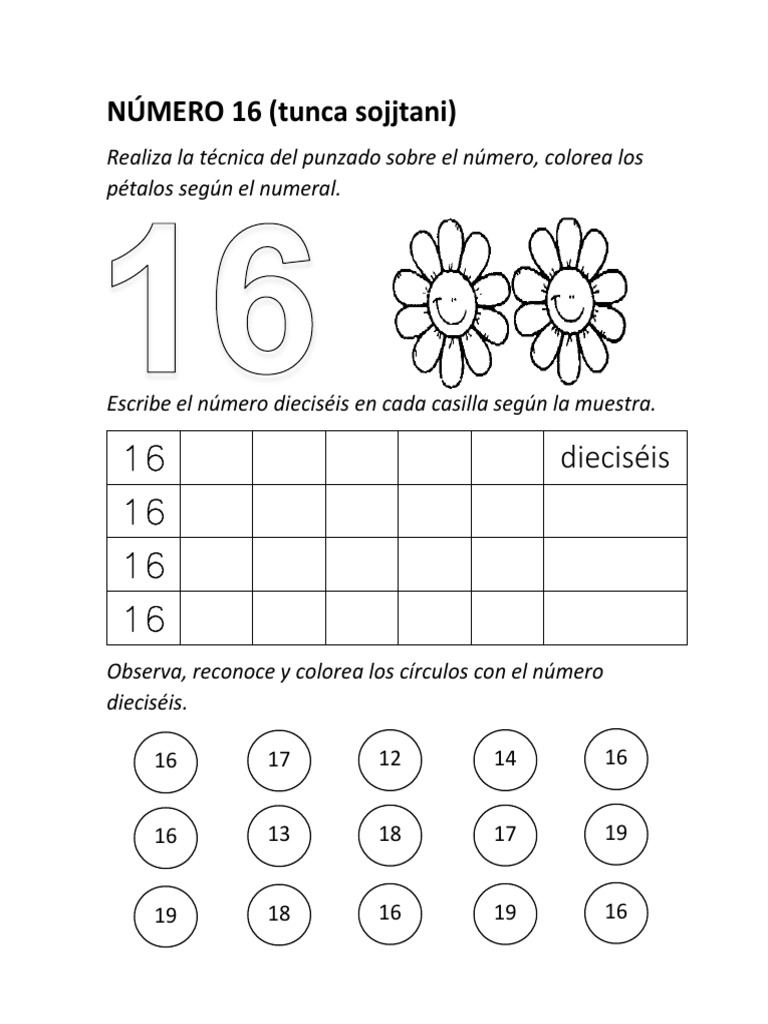 NÚMERO 16 (tunca sojjtani)

Realiza la técnica del punzado sobre el número, colorea los pétalos según el numeral.

16

Escribe el número dieciséis en cada casilla según la muestra.

| 16 | | | | | | dieciséis |
|---|---|---|---|---|---|---|
| 16 | | | | | | |
| 16 | | | | | | |
| 16 | | | | | | |

Observa, reconoce y colorea los círculos con el número dieciséis.

16 17 12 14 16

16 13 18 17 19

19 18 16 19 16